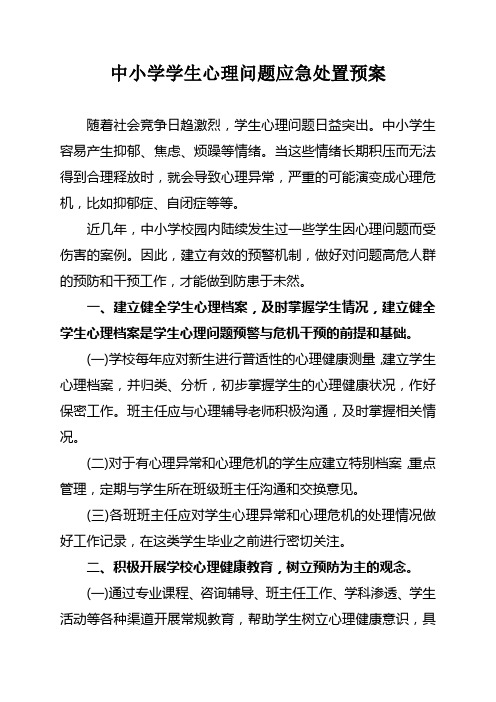 中小学学生心理问题应急处置预案

随着社会竞争日趋激烈，学生心理问题日益突出。中小学生容易产生抑郁、焦虑、烦躁等情绪。当这些情绪长期积压而无法得到合理释放时，就会导致心理异常，严重的可能演变成心理危机，比如抑郁症、自闭症等等。

近几年，中小学校园内陆续发生过一些学生因心理问题而受伤害的案例。因此，建立有效的预警机制，做好对问题高危人群的预防和干预工作，才能做到防患于未然。

一、建立健全学生心理档案，及时掌握学生情况，建立健全学生心理档案是学生心理问题预警与危机干预的前提和基础。

(一)学校每年应对新生进行普适性的心理健康测量，建立学生心理档案，并归类、分析，初步掌握学生的心理健康状况，作好保密工作。班主任应与心理辅导老师积极沟通，及时掌握相关情况。

(二)对于有心理异常和心理危机的学生应建立特别档案，重点管理，定期与学生所在班级班主任沟通和交换意见。

(三)各班班主任应对学生心理异常和心理危机的处理情况做好工作记录，在这类学生毕业之前进行密切关注。

二、积极开展学校心理健康教育，树立预防为主的观念。

(一)通过专业课程、咨询辅导、班主任工作、学科渗透、学生活动等各种渠道开展常规教育，帮助学生树立心理健康意识，具